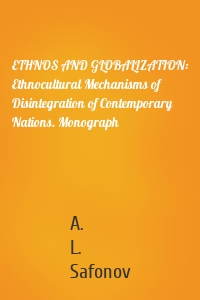 ETHNOS AND GLOBALIZATION: Ethnocultural Mechanisms of Disintegration of Contemporary Nations. Monograph

A.
L.
Safonov